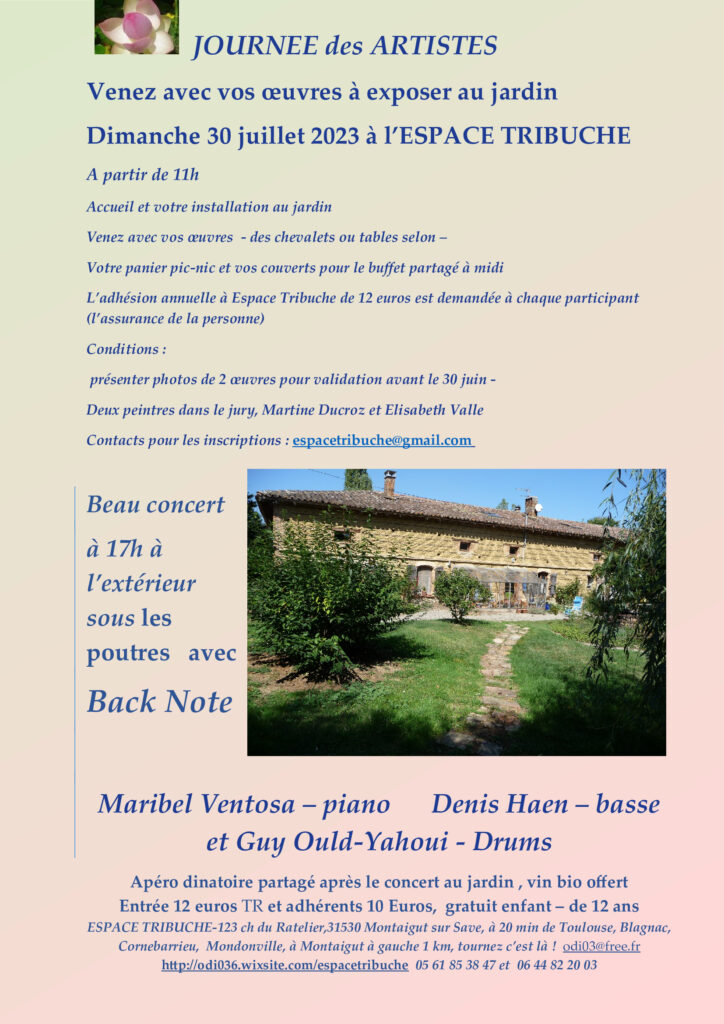 JOURNEE des ARTISTES

Venez avec vos œuvres à exposer au jardin

Dimanche 30 juillet 2023 à l'ESPACE TRIBUCHE

A partir de 11h

Accueil et votre installation au jardin

Venez avec vos œuvres - des chevalets ou tables selon –

Votre panier pic-nic et vos couverts pour le buffet partagé à midi

L'adhésion annuelle à Espace Tribuche de 12 euros est demandée à chaque participant (l'assurance de la personne)

Conditions :

présenter photos de 2 œuvres pour validation avant le 30 juin -

Deux peintres dans le jury, Martine Ducroz et Elisabeth Valle

Contacts pour les inscriptions : espacetribuche@gmail.com

Beau concert à 17h à l'extérieur sous les poutres avec

Back Note

Maribel Ventosa – piano Denis Haen – basse et Guy Ould-Yahoui - Drums

Apéro dinatoire partagé après le concert au jardin , vin bio offert

Entrée 12 euros TR et adhérents 10 Euros, gratuit enfant – de 12 ans

ESPACE TRIBUCHE-123 ch du Ratelier,31530 Montaigut sur Save, à 20 min de Toulouse, Blagnac, Cornebarrieu, Mondonville, à Montaigut à gauche 1 km, tournez c'est là ! odi03@free.fr

http://odi036.wixsite.com/espacetribuche 05 61 85 38 47 et 06 44 82 20 03